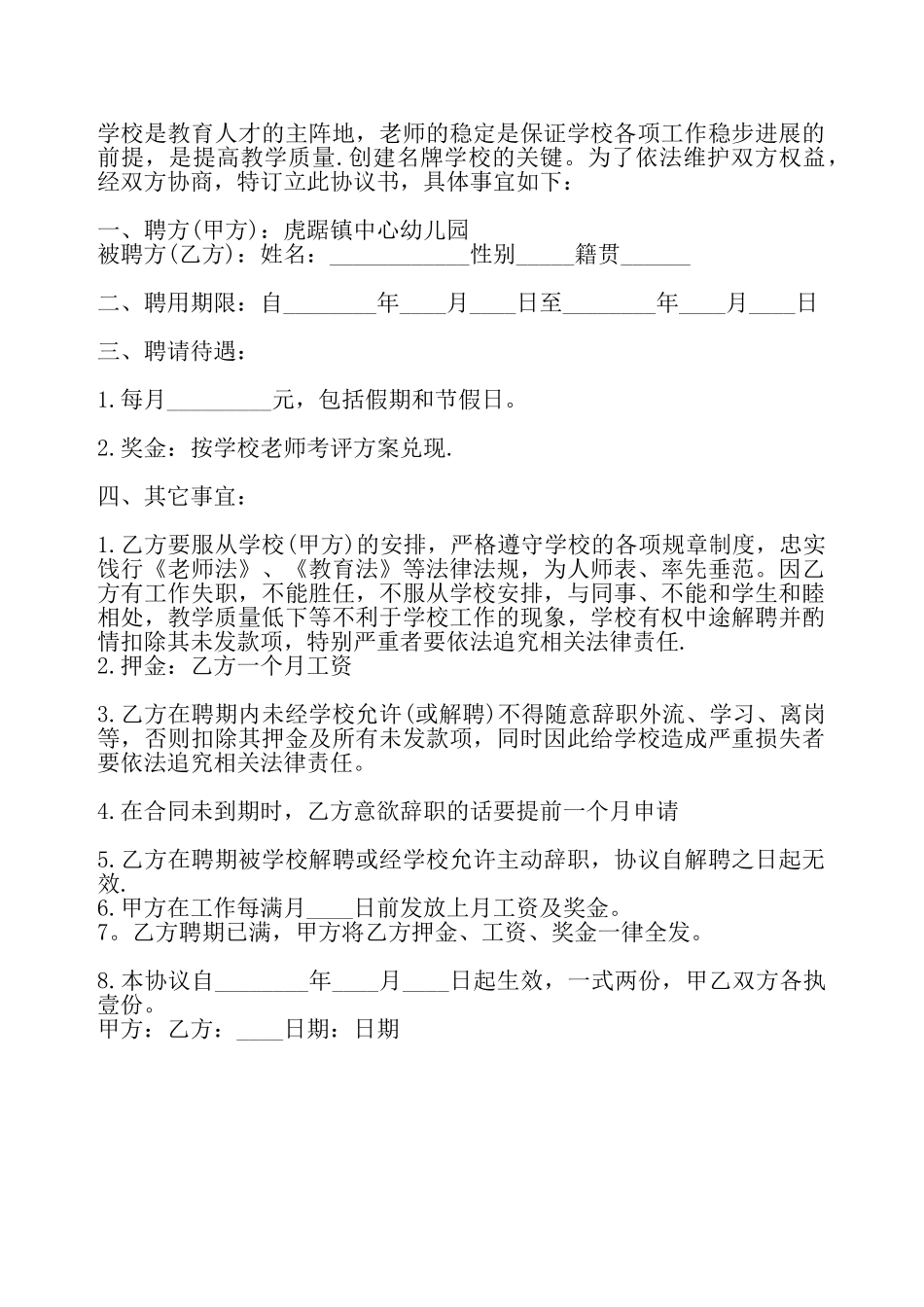 学校是教育人才的主阵地，老师的稳定是保证学校各项工作稳步进展的前提，是提高教学质量.创建名牌学校的关键。为了依法维护双方权益，经双方协商，特订立此协议书，具体事宜如下：

一、聘方(甲方)：虎踞镇中心幼儿园
被聘方(乙方)：姓名：____________性别_____籍贯______

二、聘用期限：自________年____月____日至________年____月____日

三、聘请待遇：

1.每月_________元，包括假期和节假日。

2.奖金：按学校老师考评方案兑现.

四、其它事宜：

1.乙方要服从学校(甲方)的安排，严格遵守学校的各项规章制度，忠实饯行《老师法》、《教育法》等法律法规，为人师表、率先垂范。因乙方有工作失职，不能胜任，不服从学校安排，与同事、不能和学生和睦相处，教学质量低下等不利于学校工作的现象，学校有权中途解聘并酌情扣除其未发款项，特别严重者要依法追究相关法律责任.
2.押金：乙方一个月工资

3.乙方在聘期内未经学校允许(或解聘)不得随意辞职外流、学习、离岗等，否则扣除其押金及所有未发款项，同时因此给学校造成严重损失者要依法追究相关法律责任。

4.在合同未到期时，乙方意欲辞职的话要提前一个月申请

5.乙方在聘期被学校解聘或经学校允许主动辞职，协议自解聘之日起无效.
6.甲方在工作每满月____日前发放上月工资及奖金。
7。乙方聘期已满，甲方将乙方押金、工资、奖金一律全发。

8.本协议自________年____月____日起生效，一式两份，甲乙双方各执壹份。
甲方：乙方：____日期：日期